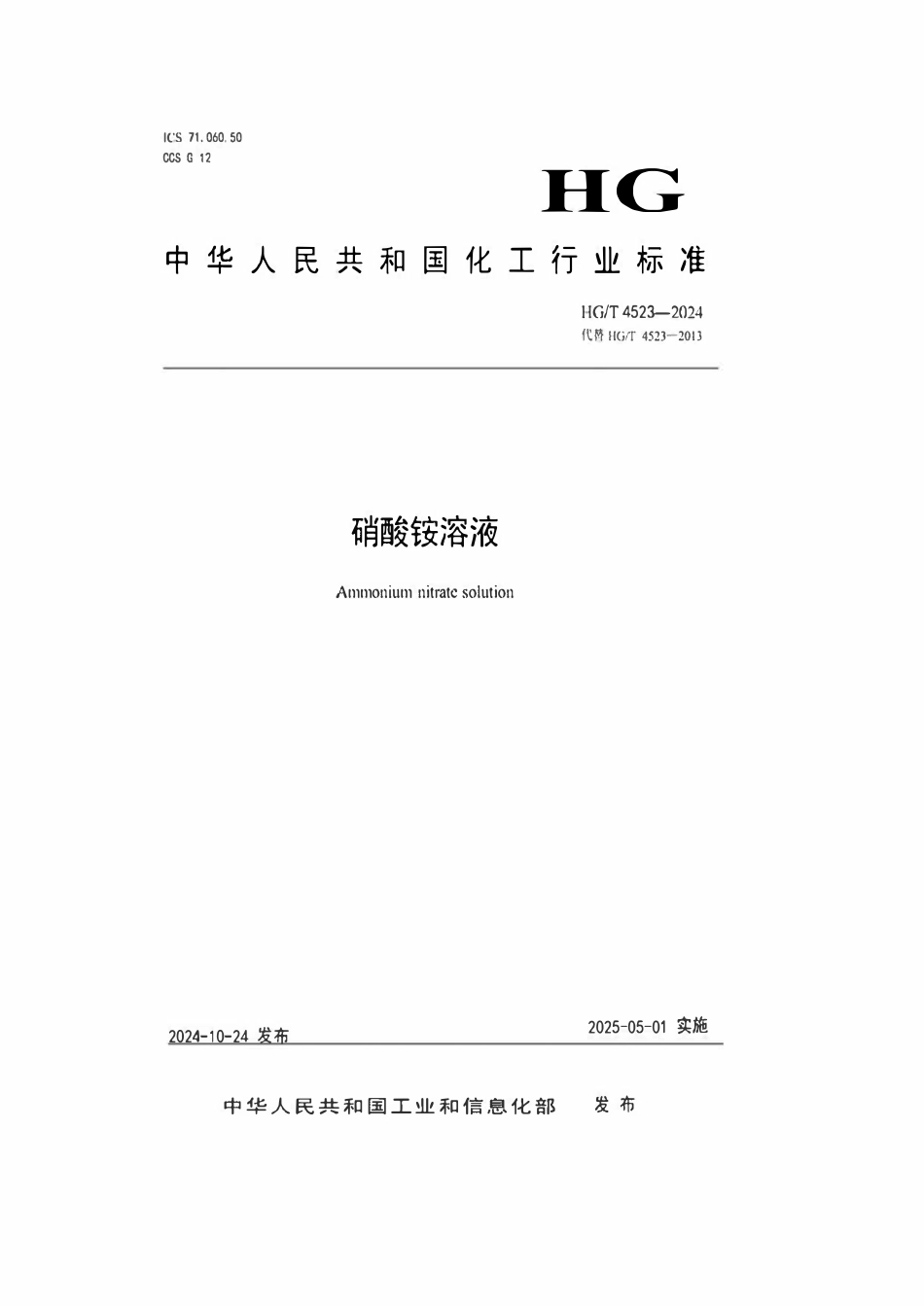 ICS 71.060.50
CCS G 12

HG

中华人民共和国化工行业标准

HG/T 4523—2024
代替 HG/T 4523—2013

硝酸铵溶液

Ammonium nitrate solution

2024-10-24 发布

2025-05-01 实施

中华人民共和国工业和信息化部 发布